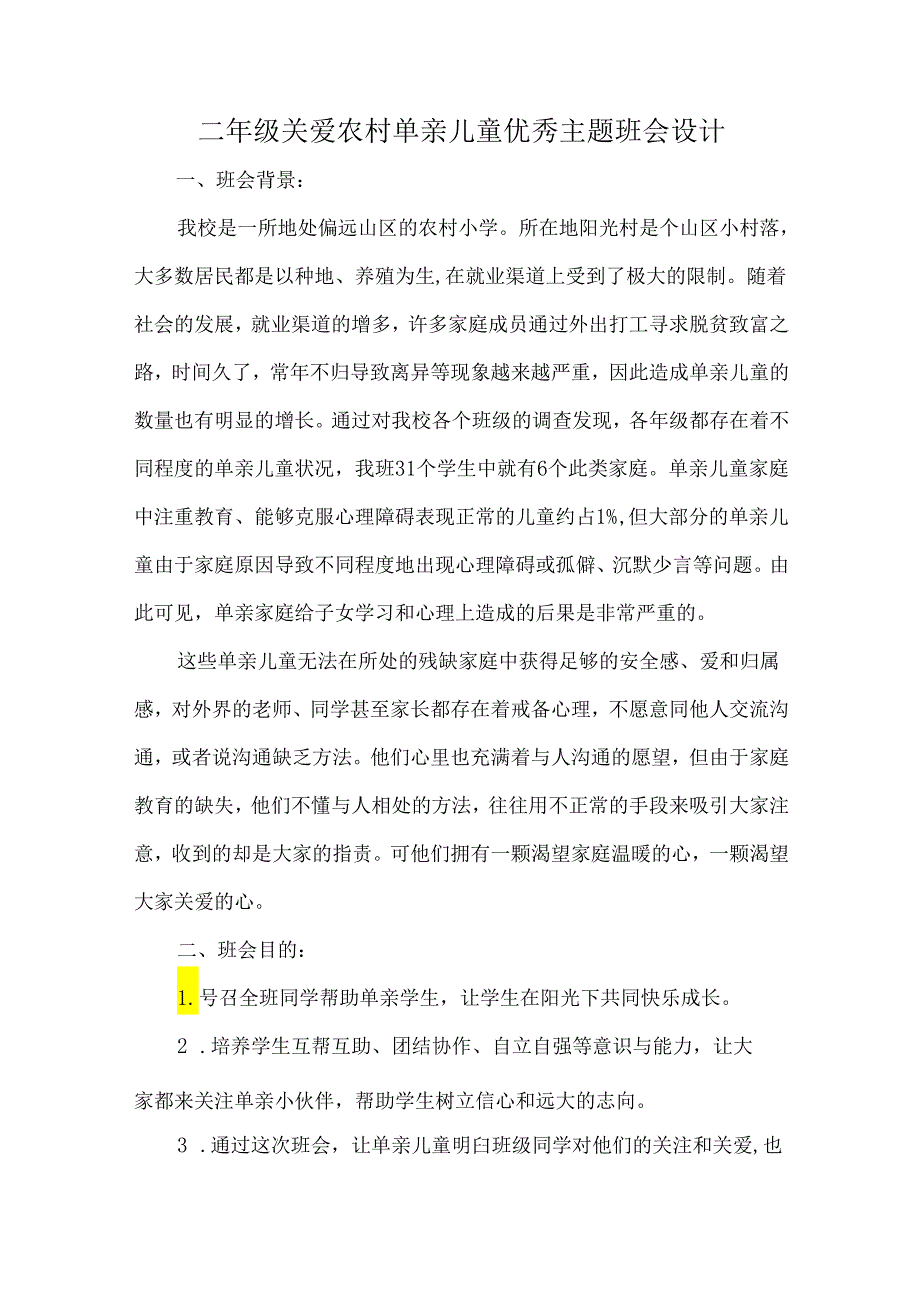 二年级关爱农村单亲儿童优秀主题班会设计

一、班会背景：

我校是一所地处偏远山区的农村小学。所在地阳光村是个山区小村落，大多数居民都是以种地、养殖为生，在就业渠道上受到了极大的限制。随着社会的发展，就业渠道的增多，许多家庭成员通过外出打工寻求脱贫致富之路，时间久了，常年不归导致离异等现象越来越严重，因此造成单亲儿童的数量也有明显的增长。通过对我校各个班级的调查发现，各年级都存在着不同程度的单亲儿童状况，我班31个学生中就有6个此类家庭。单亲儿童家庭中注重教育、能够克服心理障碍表现正常的儿童约占1%，但大部分的单亲儿童由于家庭原因导致不同程度地出现心理障碍或孤僻、沉默少言等问题。由此可见，单亲家庭给子女学习和心理上造成的后果是非常严重的。

这些单亲儿童无法在所处的残缺家庭中获得足够的安全感、爱和归属感，对外界的老师、同学甚至家长都存在着戒备心理，不愿意同他人交流沟通，或者说沟通缺乏方法。他们心里也充满着与人沟通的愿望，但由于家庭教育的缺失，他们不懂与人相处的方法，往往用不正常的手段来吸引大家注意，收到的却是大家的指责。可他们拥有一颗渴望家庭温暖的心，一颗渴望大家关爱的心。

二、班会目的：

1.号召全班同学帮助单亲学生，让学生在阳光下共同快乐成长。

2．培养学生互帮互助、团结协作、自立自强等意识与能力，让大家都来关注单亲小伙伴，帮助学生树立信心和远大的志向。

3．通过这次班会，让单亲儿童明白班级同学对他们的关注和关爱，也